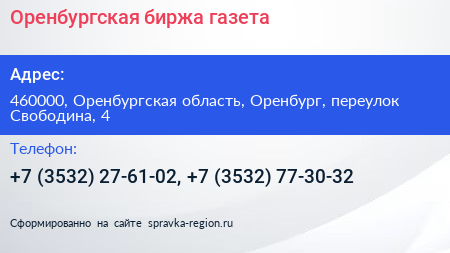 Оренбургская биржа газета

Адрес:

460000, Оренбургская область, Оренбург, переулок Свободина, 4

Телефон:

+7 (3532) 27-61-02, +7 (3532) 77-30-32

Сформированно на сайте spravka-region.ru